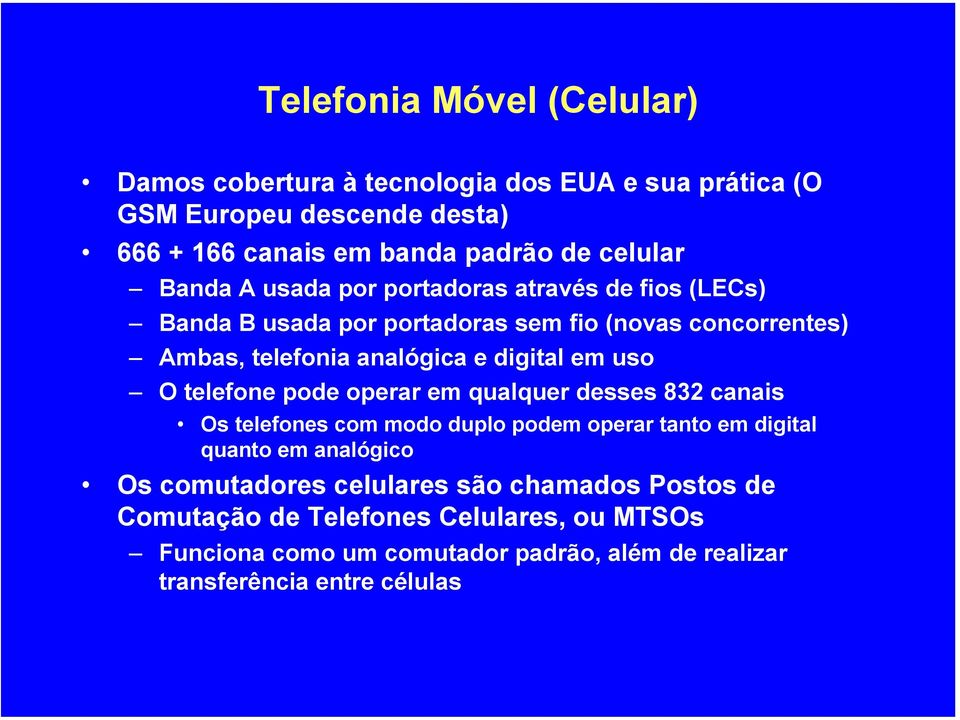 Telefonia Móvel (Celular)

• Damos cobertura à tecnologia dos EUA e sua prática (O GSM Europeu descende desta)
• 666 + 166 canais em banda padrão de celular
– Banda A usada por portadoras através de fios (LECs)
– Banda B usada por portadoras sem fio (novas concorrentes)
– Ambas, telefonia analógica e digital em uso
– O telefone pode operar em qualquer desses 832 canais
• Os telefones com modo duplo podem operar tanto em digital quanto em analógico
• Os comutadores celulares são chamados Postos de Comutação de Telefones Celulares, ou MTSOs
– Funciona como um comutador padrão, além de realizar transferência entre células